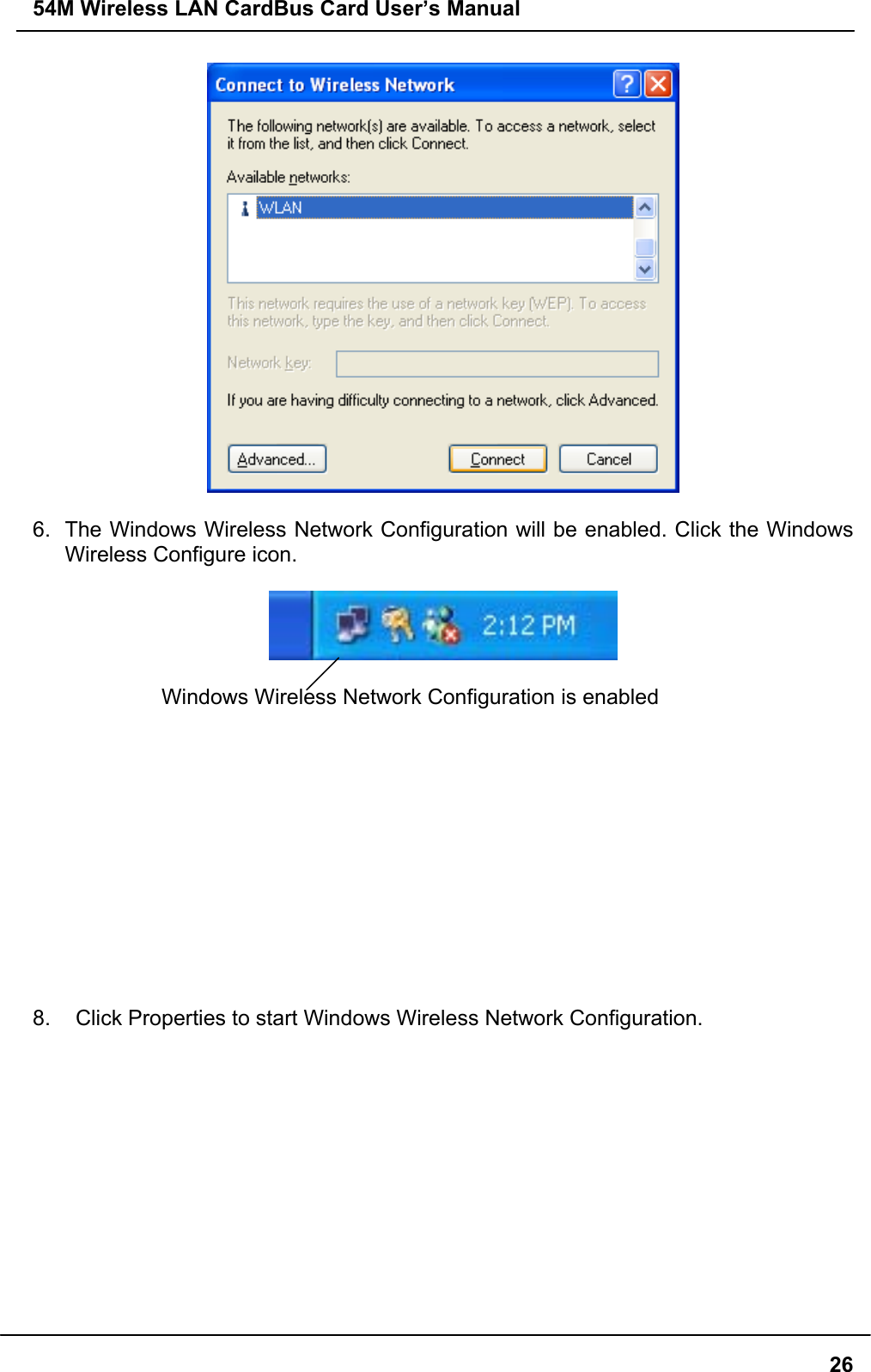 54M Wireless LAN CardBus Card User's Manual

Connect to Wireless Network

The following network(s) are available. To access a network, select it from the list, and then click Connect.

Available networks:

WLAN

This network requires the use of a network key (WEP). To access this network, type the key, and then click Connect.

Network key:

If you are having difficulty connecting to a network, click Advanced.

Advanced...

Connect

Cancel

6. The Windows Wireless Network Configuration will be enabled. Click the Windows Wireless Configure icon.

2:12 PM

Windows Wireless Network Configuration is enabled

8. Click Properties to start Windows Wireless Network Configuration.

26